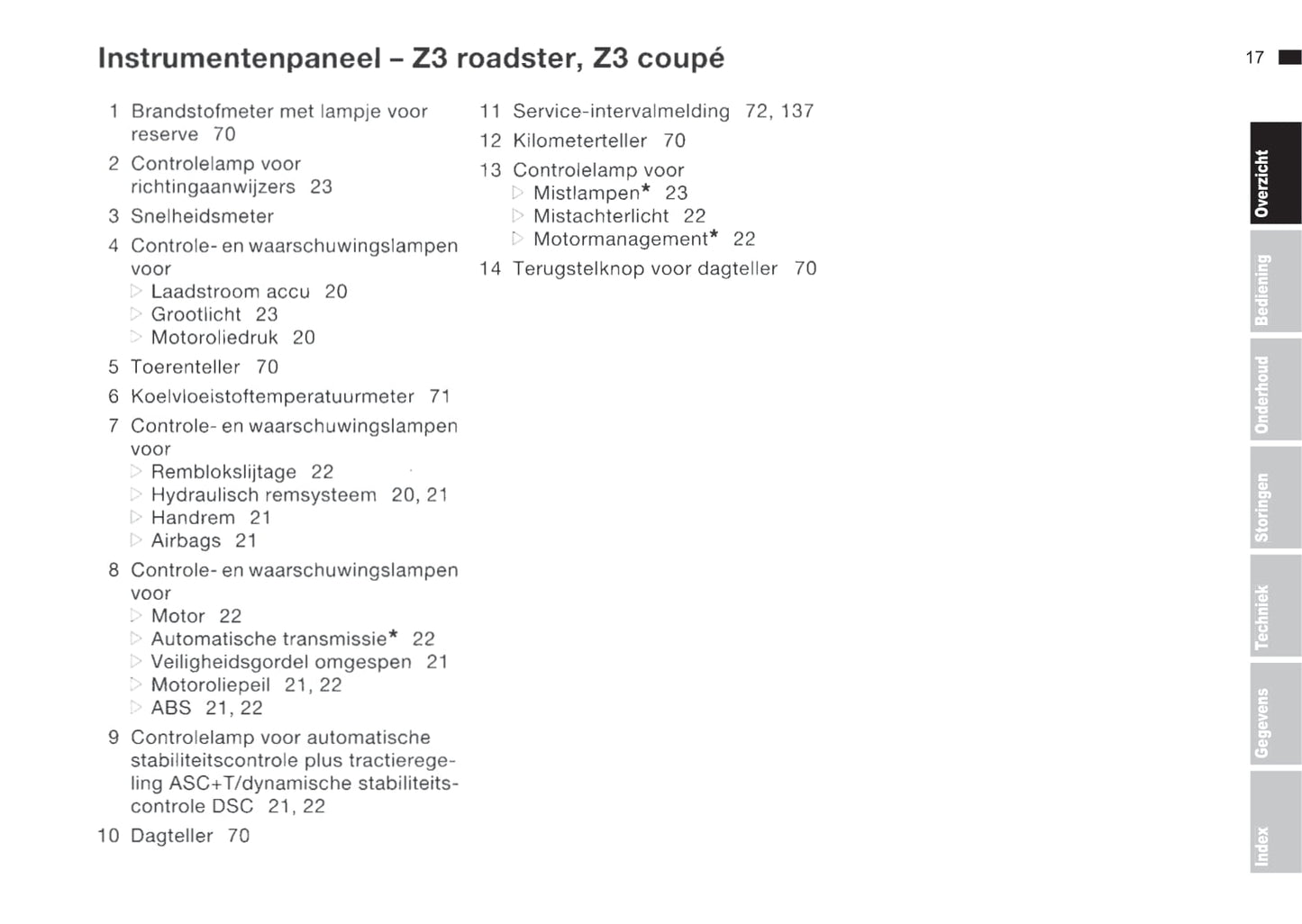 Instrumentenpaneel – Z3 roadster, Z3 coupé

17

1 Brandstofmeter met lampje voor reserve 70

2 Controlelamp voor richtingaanwijzers 23

3 Snelheidsmeter

4 Controle- en waarschuwingslampen voor
▷ Laadstroom accu 20
▷ Grootlicht 23
▷ Motoroliedruk 20

5 Toerenteller 70

6 Koelvloeistoftemperatuurmeter 71

7 Controle- en waarschuwingslampen voor
▷ Remblokslijtage 22
▷ Hydraulisch remsysteem 20, 21
▷ Handrem 21
▷ Airbags 21

8 Controle- en waarschuwingslampen voor
▷ Motor 22
▷ Automatische transmissie* 22
▷ Veiligheidsgordel omgespen 21
▷ Motoroliepeil 21, 22
▷ ABS 21, 22

9 Controlelamp voor automatische stabiliteitscontrole plus tractieregeling ASC+T/dynamische stabiliteitscontrole DSC 21, 22

10 Dagteller 70

11 Service-intervalmelding 72, 137

12 Kilometerteller 70

13 Controlelamp voor
▷ Mistlampen* 23
▷ Mistachterlicht 22
▷ Motormanagement* 22

14 Terugstelknop voor dagteller 70

Overzicht
Bediening
Onderhoud
Storingen
Techniek
Gegevens
Index